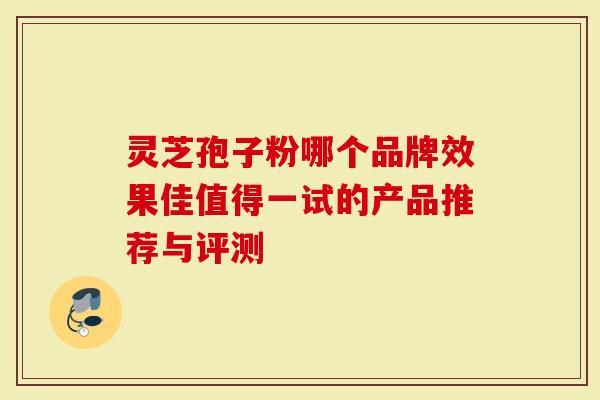 灵芝孢子粉哪个品牌效果佳值得一试的产品推荐与评测